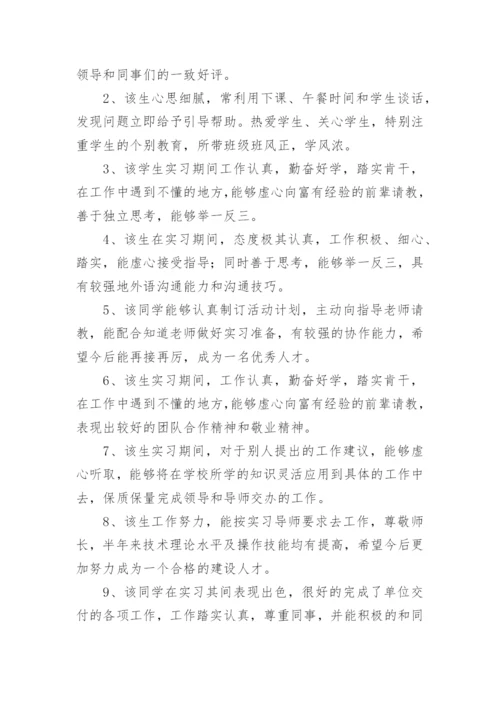 领导和同事们的一致好评。

2、该生心思细腻，常利用下课、午餐时间和学生谈话，发现问题立即给予引导帮助。热爱学生、关心学生，特别注重学生的个别教育，所带班级班风正，学风浓。

3、该学生实习期间工作认真，勤奋好学，踏实肯干，在工作中遇到不懂的地方，能够虚心向富有经验的前辈请教，善于独立思考，能够举一反三。

4、该生在实习期间，态度极其认真，工作积极、细心、踏实，能虚心接受指导；同时善于思考，能够举一反三，具有较强地外语沟通能力和沟通技巧。

5、该同学能够认真制订活动计划，主动向指导老师请教，能配合知道老师做好实习准备，有较强的协作能力，希望今后能再接再厉，成为一名优秀人才。

6、该生实习期间，工作认真，勤奋好学，踏实肯干，在工作中遇到不懂的地方，能够虚心向富有经验的前辈请教，表现出较好的团队合作精神和敬业精神。

7、该生实习期间，对于别人提出的工作建议，能够虚心听取，能够将在学校所学的知识灵活应用到具体的工作中去，保质保量完成领导和导师交办的工作。

8、该生工作努力，能按实习导师要求去工作，尊敬师长，半年来技术理论水平及操作技能均有提高，希望今后更加努力成为一个合格的建设人才。

9、该同学在实习其间表现出色，很好的完成了单位交付的各项工作，工作踏实认真，尊重同事，并能积极的和同